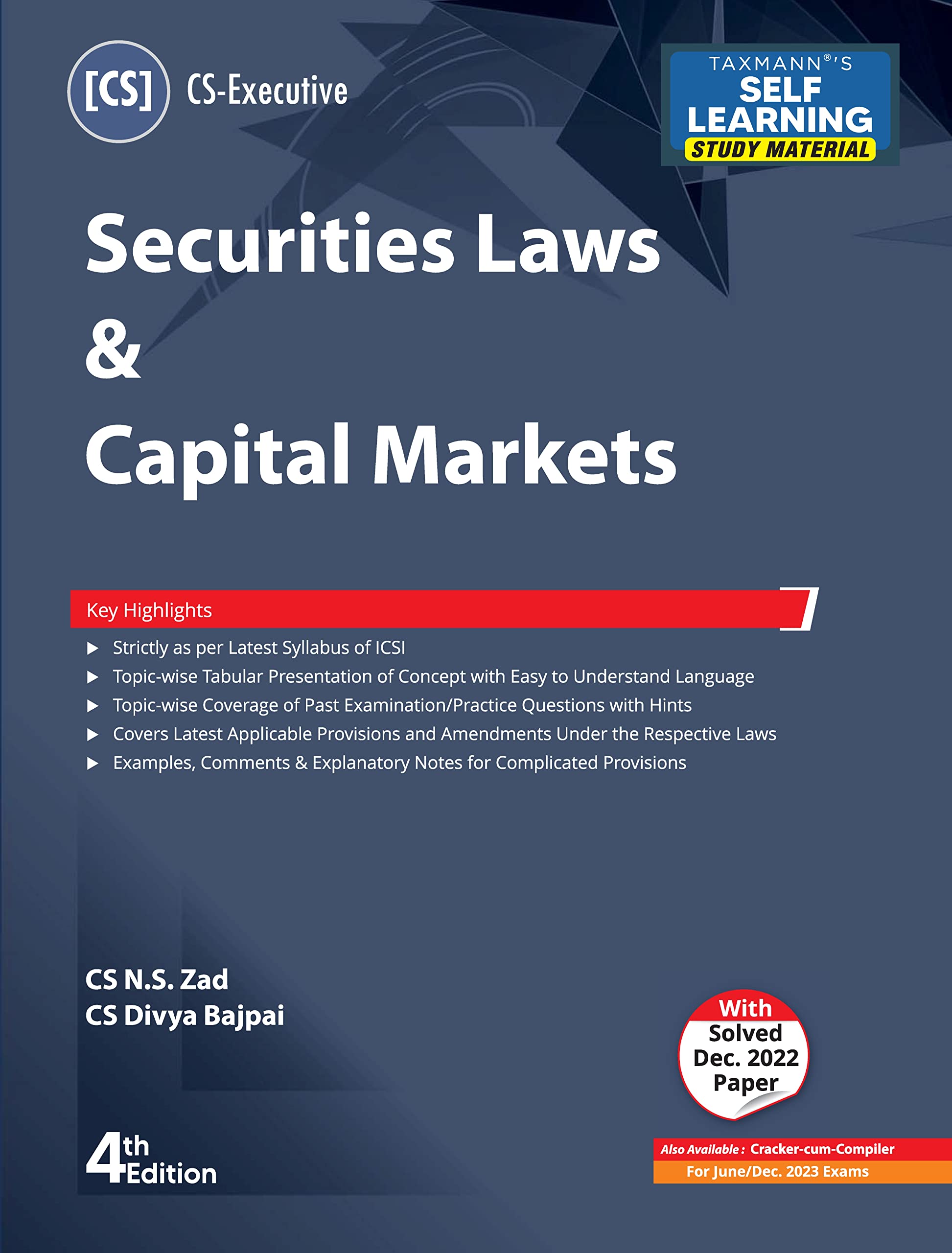 [CS] CS-Executive

TAXMANN®'S
SELF LEARNING
STUDY MATERIAL

Securities Laws
&
Capital Markets

Key Highlights

▶ Strictly as per Latest Syllabus of ICSI
▶ Topic-wise Tabular Presentation of Concept with Easy to Understand Language
▶ Topic-wise Coverage of Past Examination/Practice Questions with Hints
▶ Covers Latest Applicable Provisions and Amendments Under the Respective Laws
▶ Examples, Comments & Explanatory Notes for Complicated Provisions

CS N.S. Zad
CS Divya Bajpai

With Solved Dec. 2022 Paper

4th Edition

Also Available : Cracker-cum-Compiler
For June/Dec. 2023 Exams